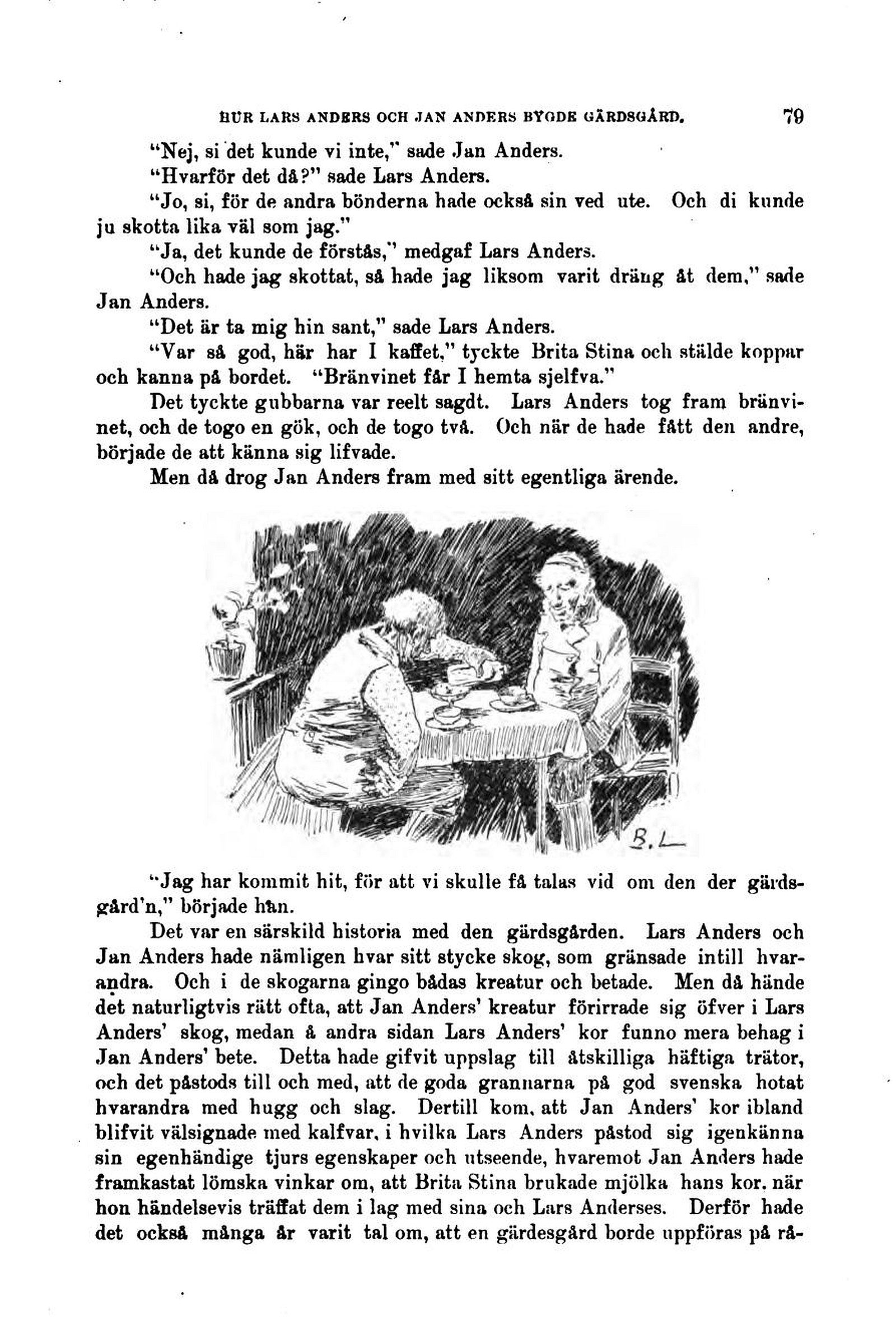 HUR LARS ANDERS OCH JAN ANDERS BYGDE GÄRDSGÅRD. 79

"Nej, si det kunde vi inte," sade Jan Anders.

"Hvarför det då?" sade Lars Anders.

"Jo, si, för de andra bönderna hade också sin ved ute. Och di kunde ju skotta lika väl som jag."

"Ja, det kunde de förstås," medgaf Lars Anders.

"Och hade jag skottat, så hade jag liksom varit dräng åt dem," sade Jan Anders.

"Det är ta mig hin sant," sade Lars Anders.

"Var så god, här har I kaffet," tyckte Brita Stina och stälde koppar och kanna på bordet. "Bränvinet får I hemta sjelfva."

Det tyckte gubbarna var reelt sagdt. Lars Anders tog fram bränvinet, och de togo en gök, och de togo två. Och när de hade fått den andre, började de att känna sig lifvade.

Men då drog Jan Anders fram med sitt egentliga ärende.

B. L

"Jag har kommit hit, för att vi skulle få talas vid om den der gärdsgård'n," började han.

Det var en särskild historia med den gärdsgården. Lars Anders och Jan Anders hade nämligen hvar sitt stycke skog, som gränsade intill hvarandra. Och i de skogarna gingo bådas kreatur och betade. Men då hände det naturligtvis rätt ofta, att Jan Anders' kreatur förirrade sig öfver i Lars Anders' skog, medan å andra sidan Lars Anders' kor funno mera behag i Jan Anders' bete. Detta hade gifvit uppslag till åtskilliga häftiga trätor, och det påstods till och med, att de goda grannarna på god svenska hotat hvarandra med hugg och slag. Dertill kom, att Jan Anders' kor ibland blifvit välsignade med kalfvar, i hvilka Lars Anders påstod sig igenkänna sin egenhändige tjurs egenskaper och utseende, hvaremot Jan Anders hade framkastat lömska vinkar om, att Brita Stina brukade mjölka hans kor, när hon händelsevis träffat dem i lag med sina och Lars Anderses. Derför hade det också många år varit tal om, att en gärdesgård borde uppföras på rå-